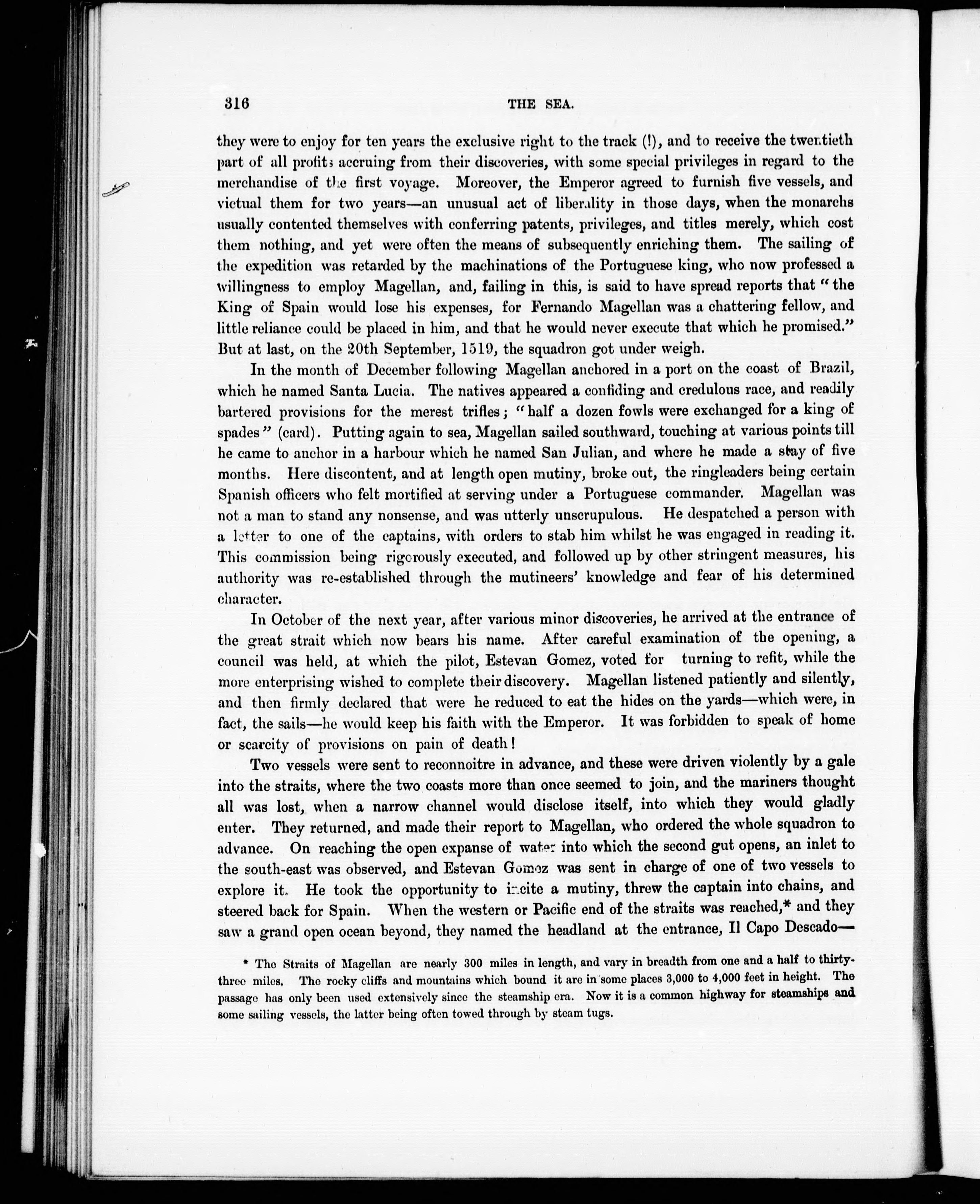 316 THE SEA.

they were to enjoy for ten years the exclusive right to the track (!), and to receive the twentieth part of all profits accruing from their discoveries, with some special privileges in regard to the merchandise of the first voyage. Moreover, the Emperor agreed to furnish five vessels, and victual them for two years—an unusual act of liberality in those days, when the monarchs usually contented themselves with conferring patents, privileges, and titles merely, which cost them nothing, and yet were often the means of subsequently enriching them. The sailing of the expedition was retarded by the machinations of the Portuguese king, who now professed a willingness to employ Magellan, and, failing in this, is said to have spread reports that "the King of Spain would lose his expenses, for Fernando Magellan was a chattering fellow, and little reliance could be placed in him, and that he would never execute that which he promised." But at last, on the 20th September, 1519, the squadron got under weigh.

In the month of December following Magellan anchored in a port on the coast of Brazil, which he named Santa Lucia. The natives appeared a confiding and credulous race, and readily bartered provisions for the merest trifles; "half a dozen fowls were exchanged for a king of spades" (card). Putting again to sea, Magellan sailed southward, touching at various points till he came to anchor in a harbour which he named San Julian, and where he made a stay of five months. Here discontent, and at length open mutiny, broke out, the ringleaders being certain Spanish officers who felt mortified at serving under a Portuguese commander. Magellan was not a man to stand any nonsense, and was utterly unscrupulous. He despatched a person with a letter to one of the captains, with orders to stab him whilst he was engaged in reading it. This commission being rigorously executed, and followed up by other stringent measures, his authority was re-established through the mutineers' knowledge and fear of his determined character.

In October of the next year, after various minor discoveries, he arrived at the entrance of the great strait which now bears his name. After careful examination of the opening, a council was held, at which the pilot, Estevan Gomez, voted for turning to refit, while the more enterprising wished to complete their discovery. Magellan listened patiently and silently, and then firmly declared that were he reduced to eat the hides on the yards—which were, in fact, the sails—he would keep his faith with the Emperor. It was forbidden to speak of home or scarcity of provisions on pain of death!

Two vessels were sent to reconnoitre in advance, and these were driven violently by a gale into the straits, where the two coasts more than once seemed to join, and the mariners thought all was lost, when a narrow channel would disclose itself, into which they would gladly enter. They returned, and made their report to Magellan, who ordered the whole squadron to advance. On reaching the open expanse of water into which the second gut opens, an inlet to the south-east was observed, and Estevan Gomez was sent in charge of one of two vessels to explore it. He took the opportunity to incite a mutiny, threw the captain into chains, and steered back for Spain. When the western or Pacific end of the straits was reached,* and they saw a grand open ocean beyond, they named the headland at the entrance, Il Capo Descado—

* The Straits of Magellan are nearly 300 miles in length, and vary in breadth from one and a half to thirty-three miles. The rocky cliffs and mountains which bound it are in some places 3,000 to 4,000 feet in height. The passage has only been used extensively since the steamship era. Now it is a common highway for steamships and some sailing vessels, the latter being often towed through by steam tugs.